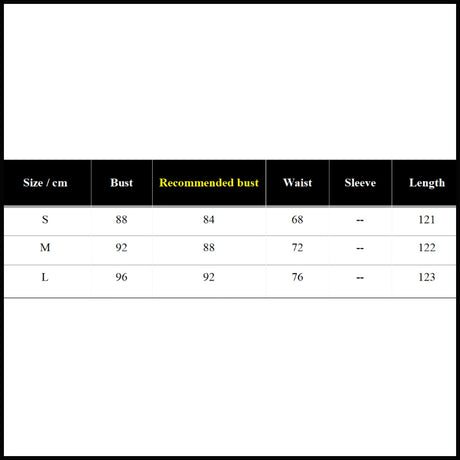 | Size / cm | Bust | Recommended bust | Waist | Sleeve | Length |
|---|---|---|---|---|---|
| S | 88 | 84 | 68 | -- | 121 |
| M | 92 | 88 | 72 | -- | 122 |
| L | 96 | 92 | 76 | -- | 123 |